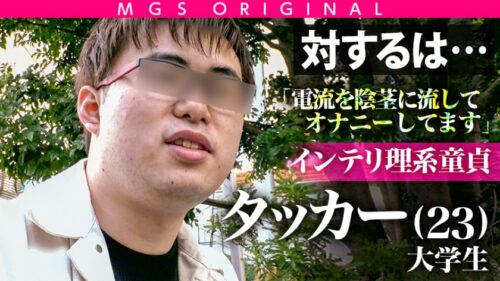 MGS ORIGINAL

対するは…

「電流を陰茎に流してオナニーしてます」

インテリ理系童貞

タッカー(23)
大学生